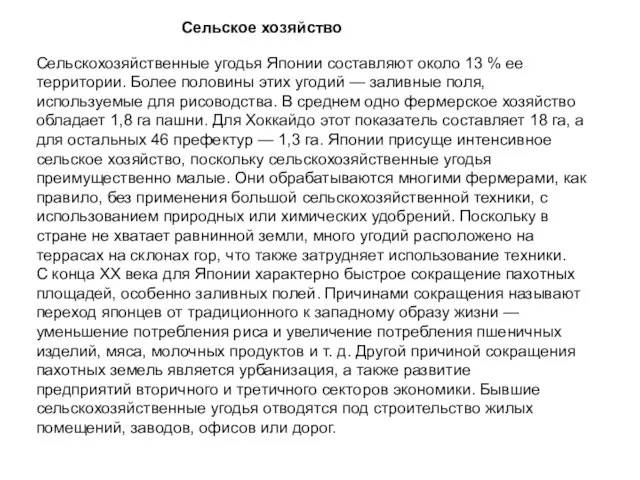 Сельское хозяйство

Сельскохозяйственные угодья Японии составляют около 13 % ее территории. Более половины этих угодий — заливные поля, используемые для рисоводства. В среднем одно фермерское хозяйство обладает 1,8 га пашни. Для Хоккайдо этот показатель составляет 18 га, а для остальных 46 префектур — 1,3 га. Японии присуще интенсивное сельское хозяйство, поскольку сельскохозяйственные угодья преимущественно малые. Они обрабатываются многими фермерами, как правило, без применения большой сельскохозяйственной техники, с использованием природных или химических удобрений. Поскольку в стране не хватает равнинной земли, много угодий расположено на террасах на склонах гор, что также затрудняет использование техники.
С конца XX века для Японии характерно быстрое сокращение пахотных площадей, особенно заливных полей. Причинами сокращения называют переход японцев от традиционного к западному образу жизни — уменьшение потребления риса и увеличение потребления пшеничных изделий, мяса, молочных продуктов и т. д. Другой причиной сокращения пахотных земель является урбанизация, а также развитие предприятий вторичного и третичного секторов экономики. Бывшие сельскохозяйственные угодья отводятся под строительство жилых помещений, заводов, офисов или дорог.